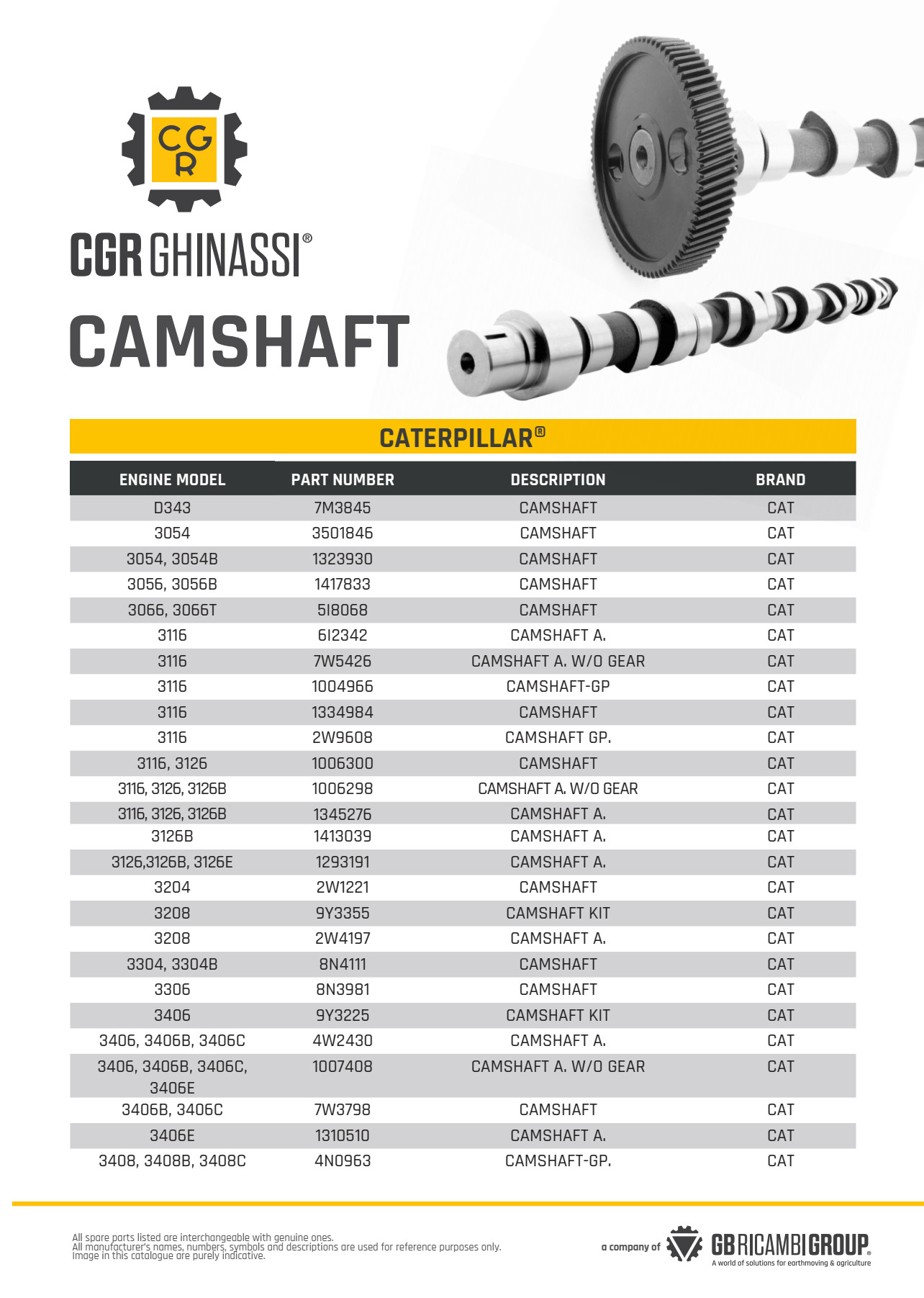 CGR

CGR GHINASSI®

CAMSHAFT

CATERPILLAR®

| ENGINE MODEL | PART NUMBER | DESCRIPTION | BRAND |
|---|---|---|---|
| D343 | 7M3845 | CAMSHAFT | CAT |
| 3054 | 3501846 | CAMSHAFT | CAT |
| 3054, 3054B | 1323930 | CAMSHAFT | CAT |
| 3056, 3056B | 1417833 | CAMSHAFT | CAT |
| 3066, 3066T | 5I8068 | CAMSHAFT | CAT |
| 3116 | 6I2342 | CAMSHAFT A. | CAT |
| 3116 | 7W5426 | CAMSHAFT A. W/O GEAR | CAT |
| 3116 | 1004966 | CAMSHAFT-GP | CAT |
| 3116 | 1334984 | CAMSHAFT | CAT |
| 3116 | 2W9608 | CAMSHAFT GP. | CAT |
| 3116, 3126 | 1006300 | CAMSHAFT | CAT |
| 3116, 3126, 3126B | 1006298 | CAMSHAFT A. W/O GEAR | CAT |
| 3116, 3126, 3126B | 1345276 | CAMSHAFT A. | CAT |
| 3126B | 1413039 | CAMSHAFT A. | CAT |
| 3126,3126B, 3126E | 1293191 | CAMSHAFT A. | CAT |
| 3204 | 2W1221 | CAMSHAFT | CAT |
| 3208 | 9Y3355 | CAMSHAFT KIT | CAT |
| 3208 | 2W4197 | CAMSHAFT A. | CAT |
| 3304, 3304B | 8N4111 | CAMSHAFT | CAT |
| 3306 | 8N3981 | CAMSHAFT | CAT |
| 3406 | 9Y3225 | CAMSHAFT KIT | CAT |
| 3406, 3406B, 3406C | 4W2430 | CAMSHAFT A. | CAT |
| 3406, 3406B, 3406C, 3406E | 1007408 | CAMSHAFT A. W/O GEAR | CAT |
| 3406B, 3406C | 7W3798 | CAMSHAFT | CAT |
| 3406E | 1310510 | CAMSHAFT A. | CAT |
| 3408, 3408B, 3408C | 4N0963 | CAMSHAFT-GP. | CAT |

All spare parts listed are interchangeable with genuine ones.
All manufacturer's names, numbers, symbols and descriptions are used for reference purposes only.
Image in this catalogue are purely indicative.

a company of GB RICAMBI GROUP
A world of solutions for earthmoving & agriculture